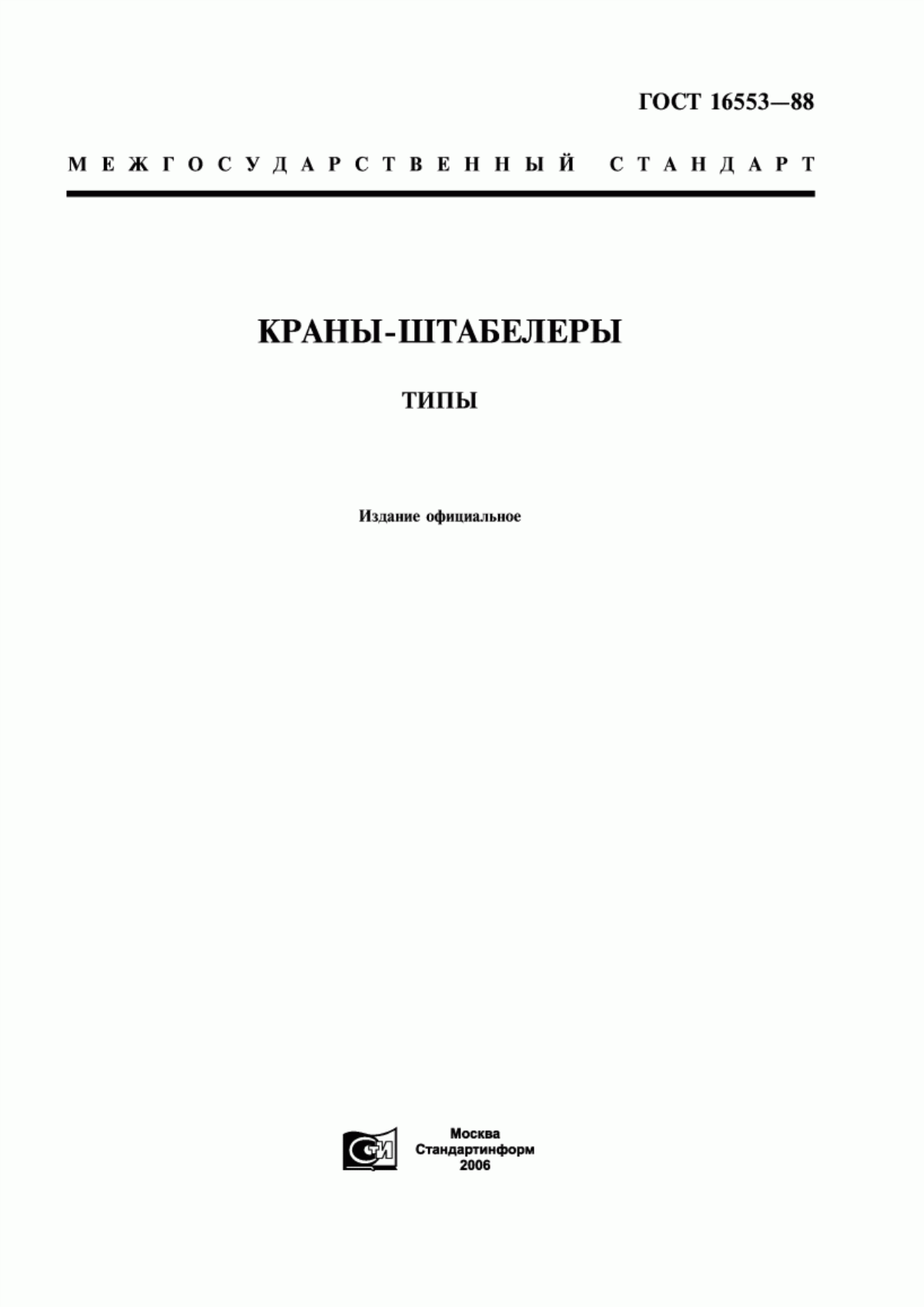 ГОСТ 16553—88

МЕЖГОСУДАРСТВЕННЫЙ СТАНДАРТ

КРАНЫ-ШТАБЕЛЕРЫ

ТИПЫ

Издание официальное

СИ

Москва
Стандартинформ
2006